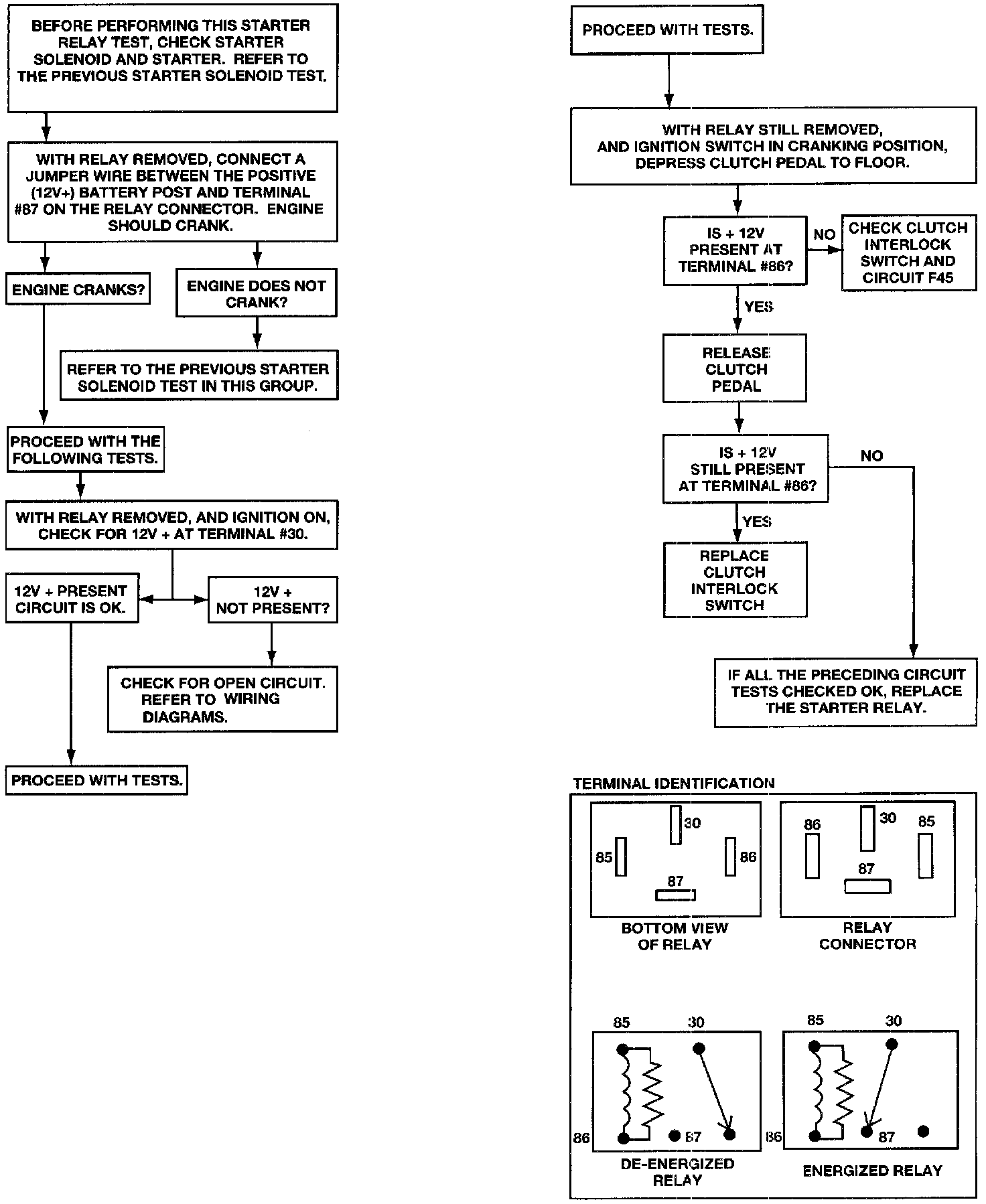 BEFORE PERFORMING THIS STARTER RELAY TEST, CHECK STARTER SOLENOID AND STARTER. REFER TO THE PREVIOUS STARTER SOLENOID TEST.

WITH RELAY REMOVED, CONNECT A JUMPER WIRE BETWEEN THE POSITIVE (12V+) BATTERY POST AND TERMINAL #87 ON THE RELAY CONNECTOR. ENGINE SHOULD CRANK.

ENGINE CRANKS?

ENGINE DOES NOT CRANK?

REFER TO THE PREVIOUS STARTER SOLENOID TEST IN THIS GROUP.

PROCEED WITH THE FOLLOWING TESTS.

WITH RELAY REMOVED, AND IGNITION ON, CHECK FOR 12V + AT TERMINAL #30.

12V + PRESENT CIRCUIT IS OK.

12V + NOT PRESENT?

CHECK FOR OPEN CIRCUIT. REFER TO WIRING DIAGRAMS.

PROCEED WITH TESTS.

PROCEED WITH TESTS.

WITH RELAY STILL REMOVED, AND IGNITION SWITCH IN CRANKING POSITION, DEPRESS CLUTCH PEDAL TO FLOOR.

IS + 12V PRESENT AT TERMINAL #86?

NO

CHECK CLUTCH INTERLOCK SWITCH AND CIRCUIT F45

YES

RELEASE CLUTCH PEDAL

IS + 12V STILL PRESENT AT TERMINAL #86?

NO

YES

REPLACE CLUTCH INTERLOCK SWITCH

IF ALL THE PRECEDING CIRCUIT TESTS CHECKED OK, REPLACE THE STARTER RELAY.

TERMINAL IDENTIFICATION

30
85
86
87
BOTTOM VIEW OF RELAY

86
30
85
87
RELAY CONNECTOR

85
30
86
87
DE-ENERGIZED RELAY

85
30
86
87
ENERGIZED RELAY